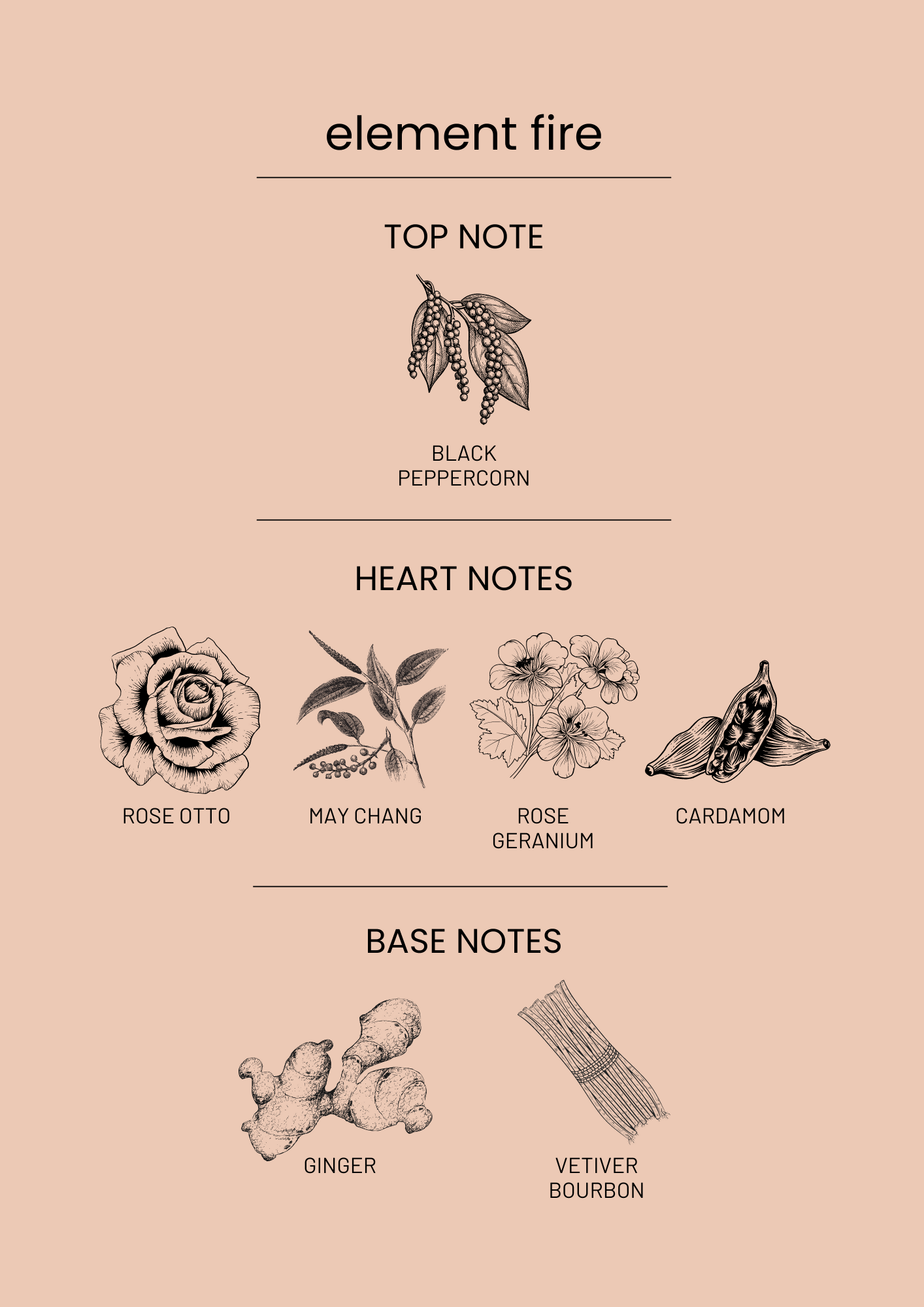 element fire

TOP NOTE

BLACK
PEPPERCORN

HEART NOTES

ROSE OTTO

MAY CHANG

ROSE
GERANIUM

CARDAMOM

BASE NOTES

GINGER

VETIVER
BOURBON